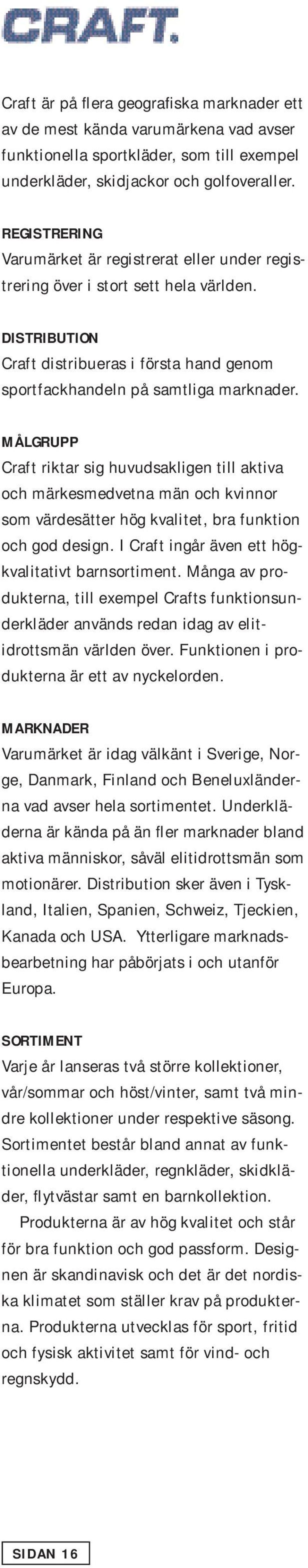 CRAFT.

Craft är på flera geografiska marknader ett av de mest kända varumärkena vad avser funktionella sportkläder, som till exempel underkläder, skidjackor och golfoveraller.

REGISTRERING
Varumärket är registrerat eller under registrering över i stort sett hela världen.

DISTRIBUTION
Craft distribueras i första hand genom sportfackhandeln på samtliga marknader.

MÅLGRUPP
Craft riktar sig huvudsakligen till aktiva och märkesmedvetna män och kvinnor som värdesätter hög kvalitet, bra funktion och god design. I Craft ingår även ett högkvalitativt barnsortiment. Många av produkterna, till exempel Crafts funktionsunderkläder används redan idag av elitidrottsmän världen över. Funktionen i produkterna är ett av nyckelorden.

MARKNADER
Varumärket är idag välkänt i Sverige, Norge, Danmark, Finland och Beneluxländerna vad avser hela sortimentet. Underkläderna är kända på än fler marknader bland aktiva människor, såväl elitidrottsmän som motionärer. Distribution sker även i Tyskland, Italien, Spanien, Schweiz, Tjeckien, Kanada och USA. Ytterligare marknadsbearbetning har påbörjats i och utanför Europa.

SORTIMENT
Varje år lanseras två större kollektioner, vår/sommar och höst/vinter, samt två mindre kollektioner under respektive säsong. Sortimentet består bland annat av funktionella underkläder, regnkläder, skidkläder, flytvästar samt en barnkollektion.

Produkterna är av hög kvalitet och står för bra funktion och god passform. Designen är skandinavisk och det är det nordiska klimatet som ställer krav på produkterna. Produkterna utvecklas för sport, fritid och fysisk aktivitet samt för vind- och regnskydd.

SIDAN 16